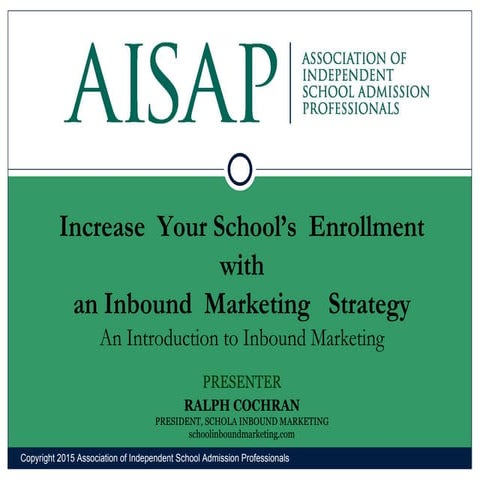 AISAP
ASSOCIATION OF INDEPENDENT SCHOOL ADMISSION PROFESSIONALS

Increase Your School's Enrollment with an Inbound Marketing Strategy

An Introduction to Inbound Marketing

PRESENTER
RALPH COCHRAN
PRESIDENT, SCHOLA INBOUND MARKETING
schoolinboundmarketing.com

Copyright 2015 Association of Independent School Admission Professionals